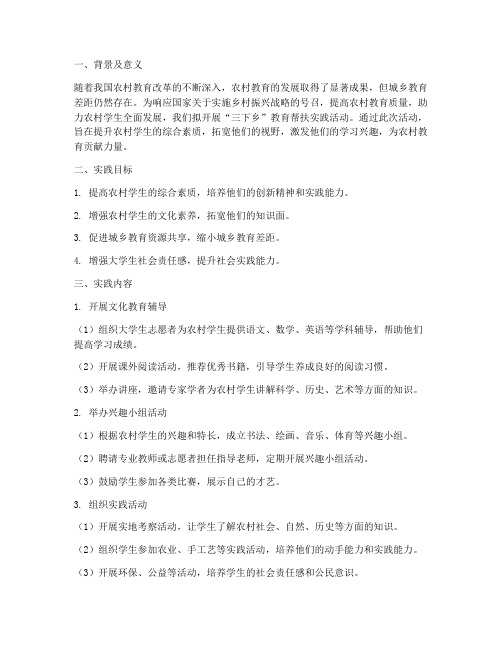 一、背景及意义

随着我国农村教育改革的不断深入，农村教育的发展取得了显著成果，但城乡教育差距仍然存在。为响应国家关于实施乡村振兴战略的号召，提高农村教育质量，助力农村学生全面发展，我们拟开展“三下乡”教育帮扶实践活动。通过此次活动，旨在提升农村学生的综合素质，拓宽他们的视野，激发他们的学习兴趣，为农村教育贡献力量。

二、实践目标

1. 提高农村学生的综合素质，培养他们的创新精神和实践能力。

2. 增强农村学生的文化素养，拓宽他们的知识面。

3. 促进城乡教育资源共享，缩小城乡教育差距。

4. 增强大学生社会责任感，提升社会实践能力。

三、实践内容

1. 开展文化教育辅导

（1）组织大学生志愿者为农村学生提供语文、数学、英语等学科辅导，帮助他们提高学习成绩。

（2）开展课外阅读活动，推荐优秀书籍，引导学生养成良好的阅读习惯。

（3）举办讲座，邀请专家学者为农村学生讲解科学、历史、艺术等方面的知识。

2. 举办兴趣小组活动

（1）根据农村学生的兴趣和特长，成立书法、绘画、音乐、体育等兴趣小组。

（2）聘请专业教师或志愿者担任指导老师，定期开展兴趣小组活动。

（3）鼓励学生参加各类比赛，展示自己的才艺。

3. 组织实践活动

（1）开展实地考察活动，让学生了解农村社会、自然、历史等方面的知识。

（2）组织学生参加农业、手工艺等实践活动，培养他们的动手能力和实践能力。

（3）开展环保、公益等活动，培养学生的社会责任感和公民意识。